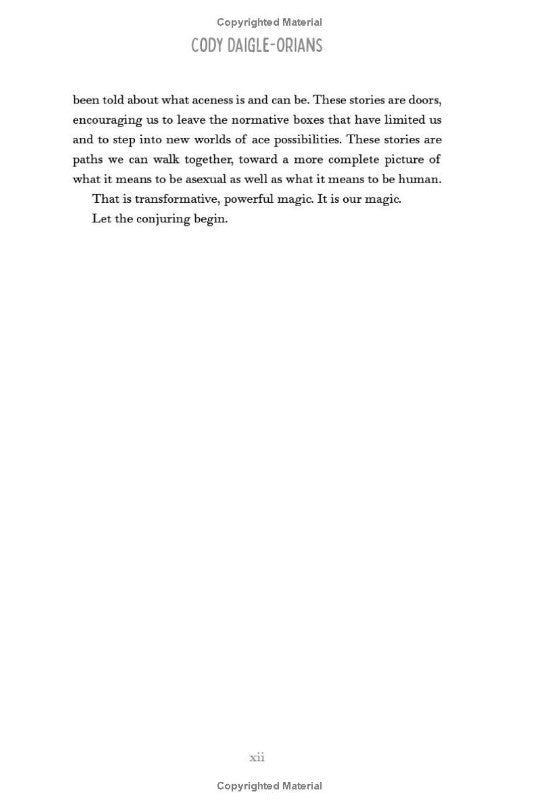 Copyrighted Material
CODY DAIGLE-ORIANS

been told about what aceness is and can be. These stories are doors, encouraging us to leave the normative boxes that have limited us and to step into new worlds of ace possibilities. These stories are paths we can walk together, toward a more complete picture of what it means to be asexual as well as what it means to be human.

That is transformative, powerful magic. It is our magic.

Let the conjuring begin.

xii
Copyrighted Material